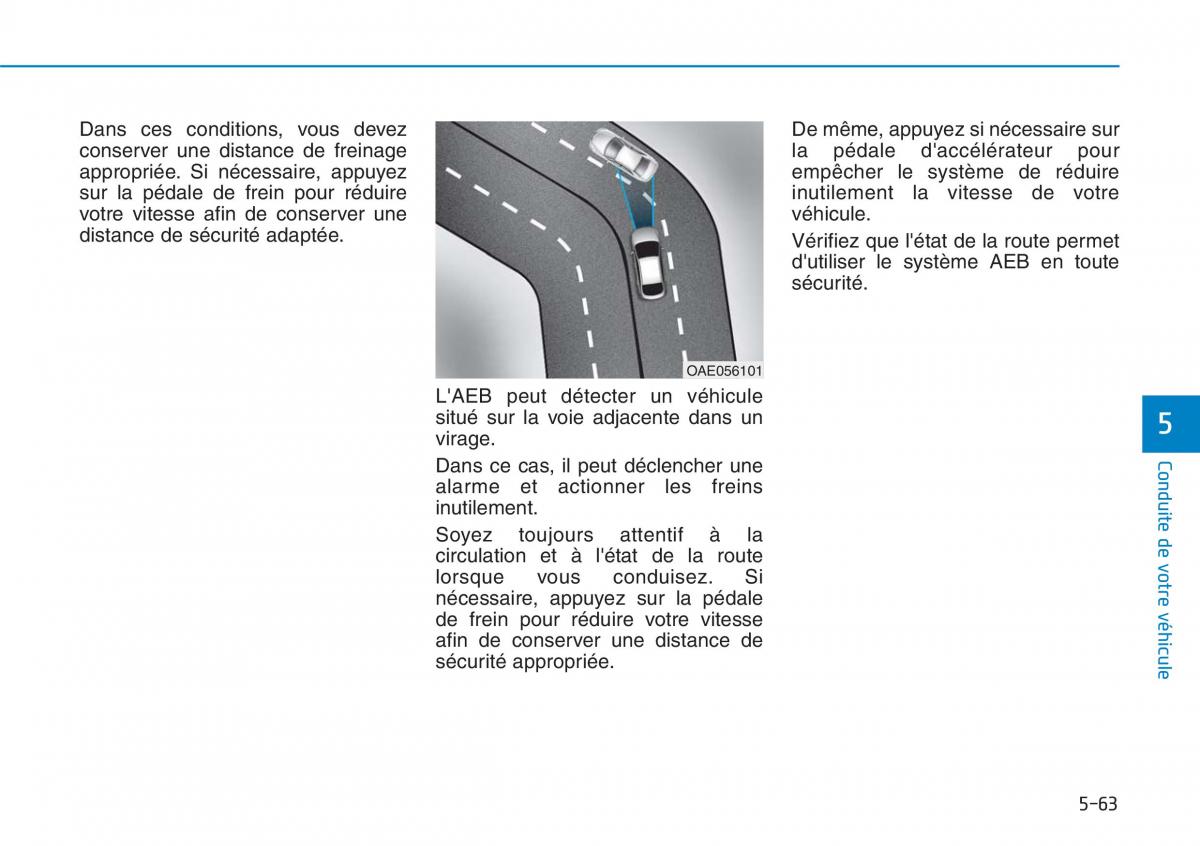 Dans ces conditions, vous devez conserver une distance de freinage appropriée. Si nécessaire, appuyez sur la pédale de frein pour réduire votre vitesse afin de conserver une distance de sécurité adaptée.

OAE056101

L'AEB peut détecter un véhicule situé sur la voie adjacente dans un virage.

Dans ce cas, il peut déclencher une alarme et actionner les freins inutilement.

Soyez toujours attentif à la circulation et à l'état de la route lorsque vous conduisez. Si nécessaire, appuyez sur la pédale de frein pour réduire votre vitesse afin de conserver une distance de sécurité appropriée.

De même, appuyez si nécessaire sur la pédale d'accélérateur pour empêcher le système de réduire inutilement la vitesse de votre véhicule.

Vérifiez que l'état de la route permet d'utiliser le système AEB en toute sécurité.

5

Conduite de votre véhicule

5-63